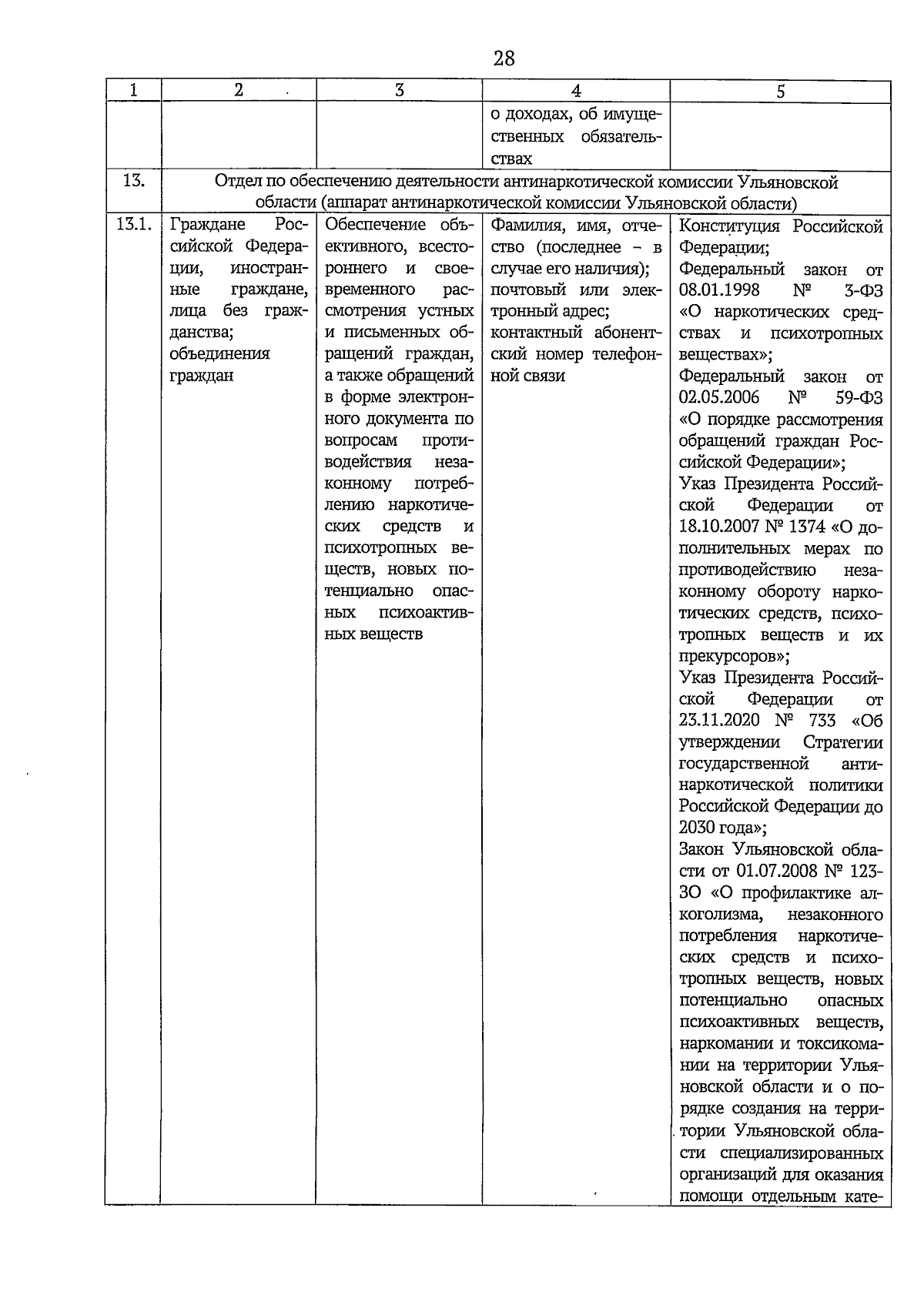 28

| 1 | 2 | 3 | 4 | 5 |
|---|---|---|---|---|
| | | | о доходах, об имущественных обязательствах | |
| 13. | Отдел по обеспечению деятельности антинаркотической комиссии Ульяновской области (аппарат антинаркотической комиссии Ульяновской области) | | | |
| 13.1. | Граждане Российской Федерации, иностранные граждане, лица без гражданства; объединения граждан | Обеспечение объективного, всестороннего и своевременного рассмотрения устных и письменных обращений граждан, а также обращений в форме электронного документа по вопросам противодействия незаконному потреблению наркотических средств и психотропных веществ, новых потенциально опасных психоактивных веществ | Фамилия, имя, отчество (последнее – в случае его наличия); почтовый или электронный адрес; контактный абонентский номер телефонной связи | Конституция Российской Федерации; Федеральный закон от 08.01.1998 № 3-ФЗ «О наркотических средствах и психотропных веществах»; Федеральный закон от 02.05.2006 № 59-ФЗ «О порядке рассмотрения обращений граждан Российской Федерации»; Указ Президента Российской Федерации от 18.10.2007 № 1374 «О дополнительных мерах по противодействию незаконному обороту наркотических средств, психотропных веществ и их прекурсоров»; Указ Президента Российской Федерации от 23.11.2020 № 733 «Об утверждении Стратегии государственной антинаркотической политики Российской Федерации до 2030 года»; Закон Ульяновской области от 01.07.2008 № 123-ЗО «О профилактике алкоголизма, незаконного потребления наркотических средств и психотропных веществ, новых потенциально опасных психоактивных веществ, наркомании и токсикомании на территории Ульяновской области и о порядке создания на территории Ульяновской области специализированных организаций для оказания помощи отдельным кате- |